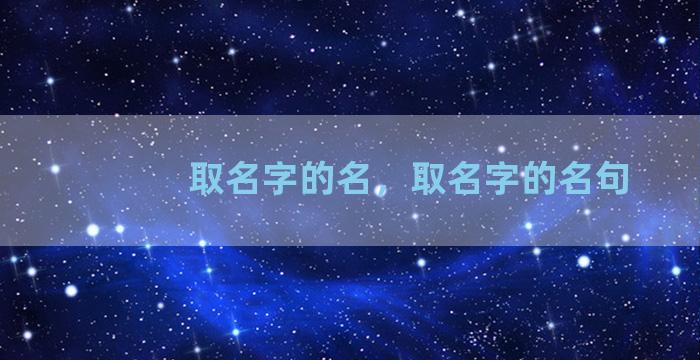 取名字的名，取名字的名句